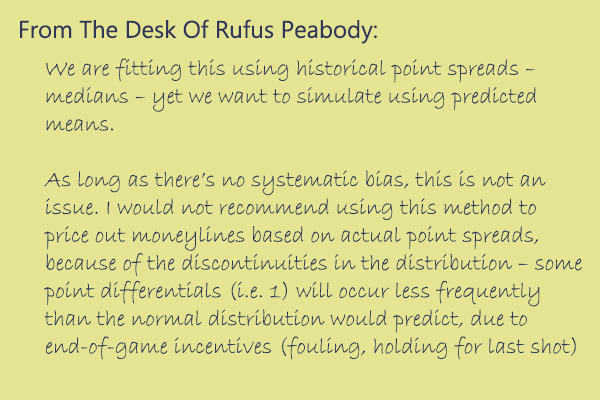 From The Desk Of Rufus Peabody:

We are fitting this using historical point spreads – medians – yet we want to simulate using predicted means.

As long as there's no systematic bias, this is not an issue. I would not recommend using this method to price out moneylines based on actual point spreads, because of the discontinuities in the distribution – some point differentials (i.e. 1) will occur less frequently than the normal distribution would predict, due to end-of-game incentives (fouling, holding for last shot)